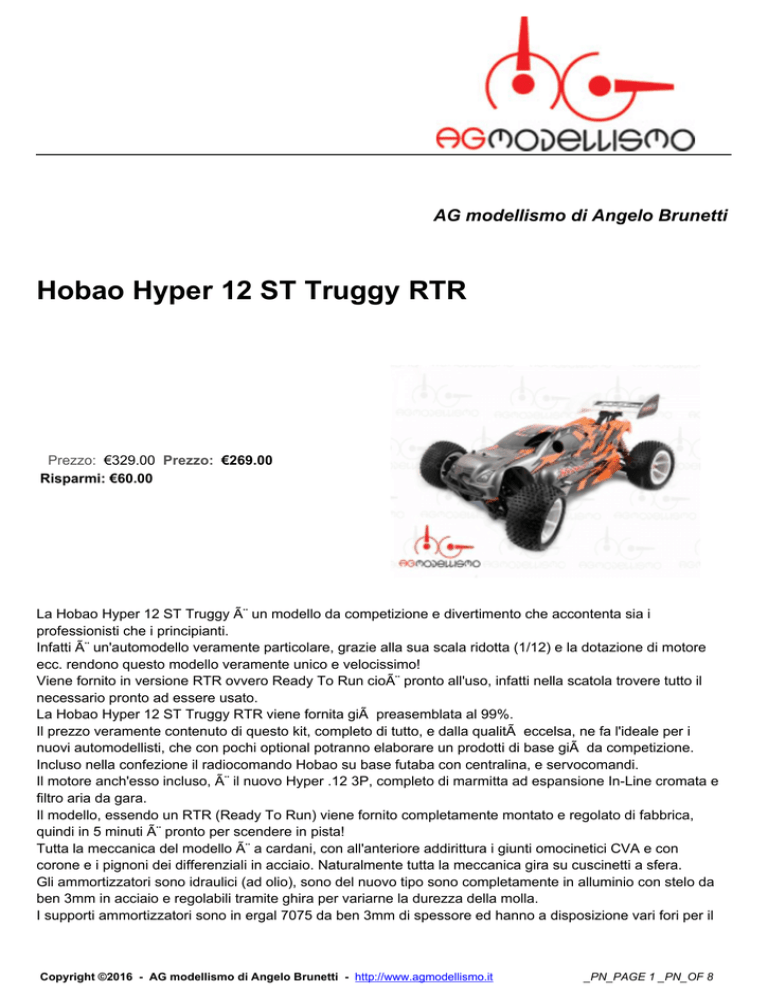 AGMODELLISMO

AG modellismo di Angelo Brunetti

Hobao Hyper 12 ST Truggy RTR

AGMODELLISMO

Prezzo: €329.00 Prezzo: €269.00
Risparmi: €60.00

La Hobao Hyper 12 ST Truggy Ã¨ un modello da competizione e divertimento che accontenta sia i professionisti che i principianti.
Infatti Ã¨ un'automodello veramente particolare, grazie alla sua scala ridotta (1/12) e la dotazione di motore ecc. rendono questo modello veramente unico e velocissimo!
Viene fornito in versione RTR ovvero Ready To Run cioÃ¨ pronto all'uso, infatti nella scatola trovere tutto il necessario pronto ad essere usato.
La Hobao Hyper 12 ST Truggy RTR viene fornita giÃ  preasemblata al 99%.
Il prezzo veramente contenuto di questo kit, completo di tutto, e dalla qualitÃ  eccelsa, ne fa l'ideale per i nuovi automodellisti, che con pochi optional potranno elaborare un prodotti di base giÃ  da competizione.
Incluso nella confezione il radiocomando Hobao su base futaba con centralina, e servocomandi.
Il motore anch'esso incluso, Ã¨ il nuovo Hyper .12 3P, completo di marmitta ad espansione In-Line cromata e filtro aria da gara.
Il modello, essendo un RTR (Ready To Run) viene fornito completamente montato e regolato di fabbrica, quindi in 5 minuti Ã¨ pronto per scendere in pista!
Tutta la meccanica del modello Ã¨ a cardani, con all'anteriore addirittura i giunti omocinetici CVA e con corone e i pignoni dei differenziali in acciaio. Naturalmente tutta la meccanica gira su cuscinetti a sfera.
Gli ammortizzatori sono idraulici (ad olio), sono del nuovo tipo sono completamente in alluminio con stelo da ben 3mm in acciaio e regolabili tramite ghira per variarne la durezza della molla.
I supporti ammortizzatori sono in ergal 7075 da ben 3mm di spessore ed hanno a disposizione vari fori per il

Copyright ©2016 - AG modellismo di Angelo Brunetti - http://www.agmodellismo.it _PN_PAGE 1 _PN_OF 8